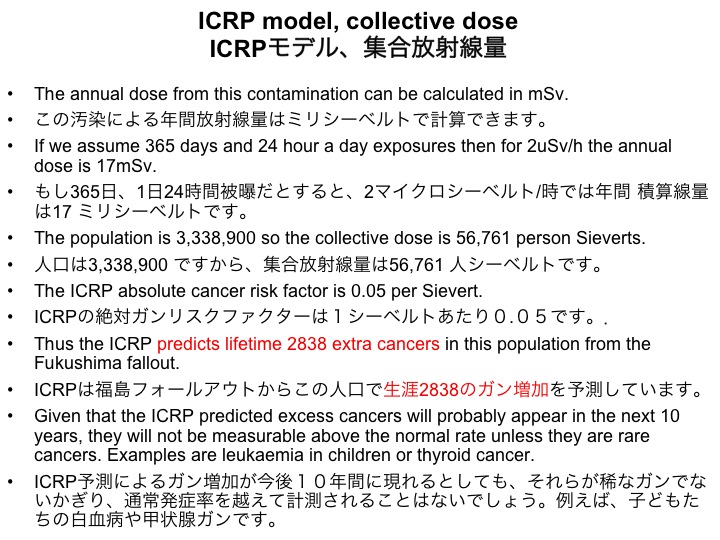 ICRP model, collective dose
ICRPモデル、集合放射線量

• The annual dose from this contamination can be calculated in mSv.
• この汚染による年間放射線量はミリシーベルトで計算できます。
• If we assume 365 days and 24 hour a day exposures then for 2uSv/h the annual dose is 17mSv.
• もし365日、1日24時間被曝だとすると、2マイクロシーベルト/時では年間 積算線量は17 ミリシーベルトです。
• The population is 3,338,900 so the collective dose is 56,761 person Sieverts.
• 人口は3,338,900 ですから、集合放射線量は56,761 人シーベルトです。
• The ICRP absolute cancer risk factor is 0.05 per Sievert.
• ICRPの絶対ガンリスクファクターは１シーベルトあたり０.０５です。.
• Thus the ICRP predicts lifetime 2838 extra cancers in this population from the Fukushima fallout.
• ICRPは福島フォールアウトからこの人口で生涯2838のガン増加を予測しています。
• Given that the ICRP predicted excess cancers will probably appear in the next 10 years, they will not be measurable above the normal rate unless they are rare cancers. Examples are leukaemia in children or thyroid cancer.
• ICRP予測によるガン増加が今後１０年間に現れるとしても、それらが稀なガンでないかぎり、通常発症率を越えて計測されることはないでしょう。例えば、子どもたちの白血病や甲状腺ガンです。